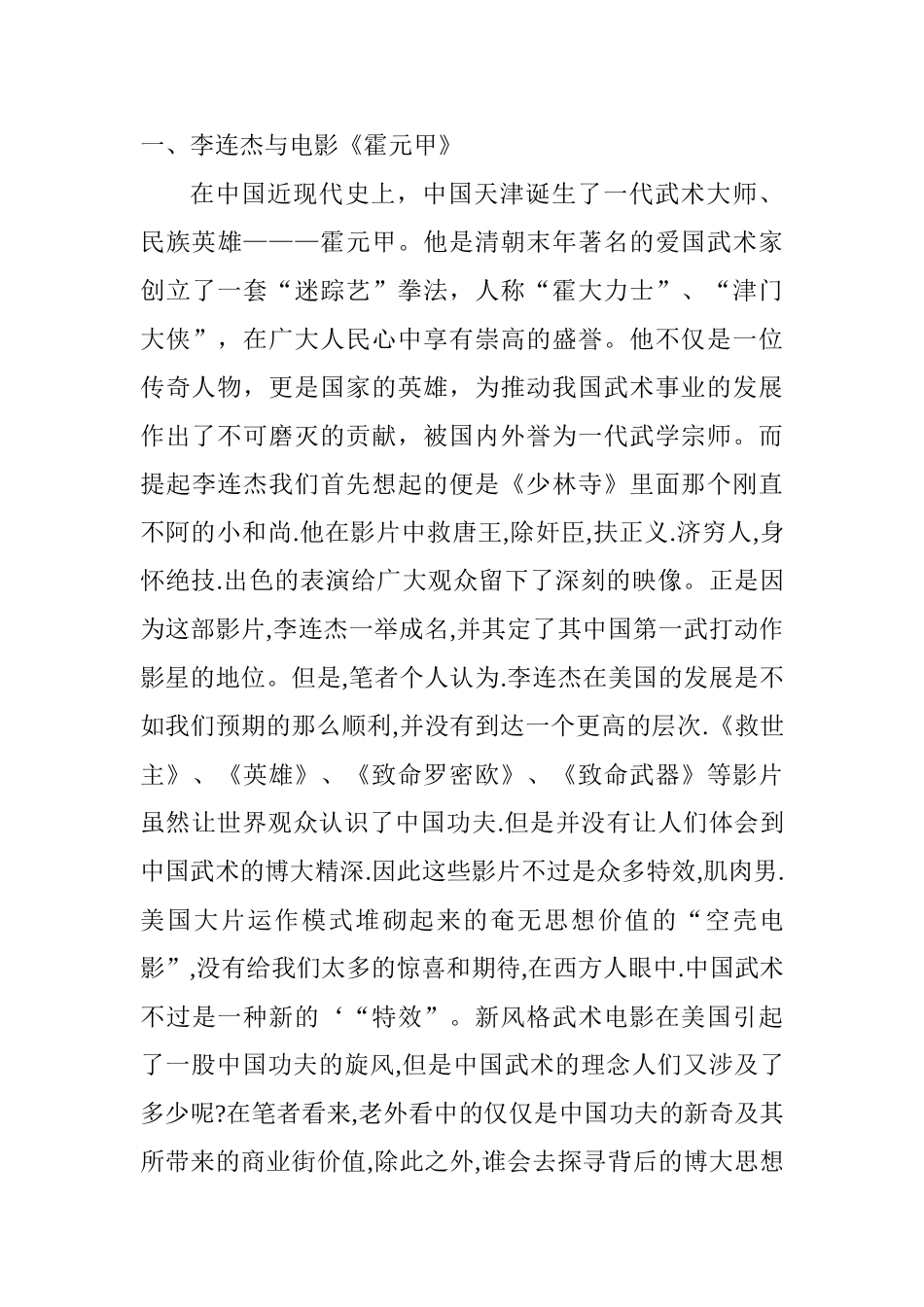 一、李连杰与电影《霍元甲》

在中国近现代史上，中国天津诞生了一代武术大师、民族英雄———霍元甲。他是清朝末年著名的爱国武术家创立了一套“迷踪艺”拳法，人称“霍大力士”、“津门大侠”，在广大人民心中享有崇高的盛誉。他不仅是一位传奇人物，更是国家的英雄，为推动我国武术事业的发展作出了不可磨灭的贡献，被国内外誉为一代武学宗师。而提起李连杰我们首先想起的便是《少林寺》里面那个刚直不阿的小和尚.他在影片中救唐王,除奸臣,扶正义.济穷人,身怀绝技.出色的表演给广大观众留下了深刻的映像。正是因为这部影片,李连杰一举成名,并其定了其中国第一武打动作影星的地位。但是,笔者个人认为.李连杰在美国的发展是不如我们预期的那么顺利,并没有到达一个更高的层次.《救世主》、《英雄》、《致命罗密欧》、《致命武器》等影片虽然让世界观众认识了中国功夫.但是并没有让人们体会到中国武术的博大精深.因此这些影片不过是众多特效,肌肉男.美国大片运作模式堆砌起来的奄无思想价值的“空壳电影”,没有给我们太多的惊喜和期待,在西方人眼中.中国武术不过是一种新的‘“特效”。新风格武术电影在美国引起了一股中国功夫的旋风,但是中国武术的理念人们又涉及了多少呢?在笔者看来,老外看中的仅仅是中国功夫的新奇及其所带来的商业街价值,除此之外,谁会去探寻背后的博大思想